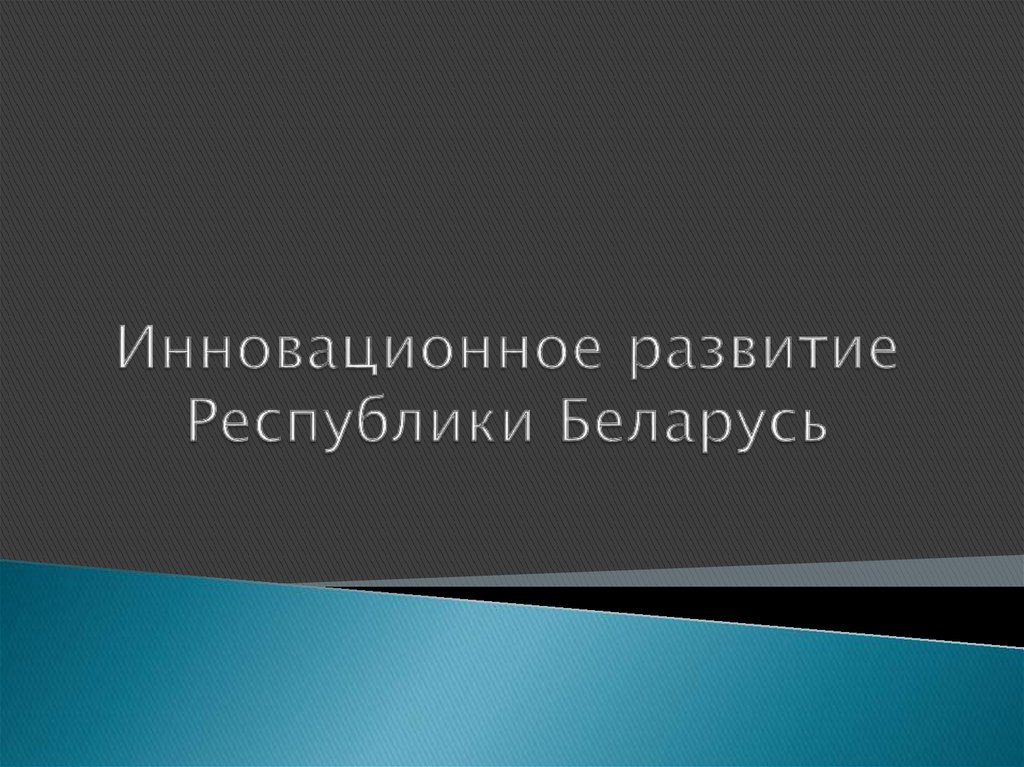 Инновационное развитие Республики Беларусь